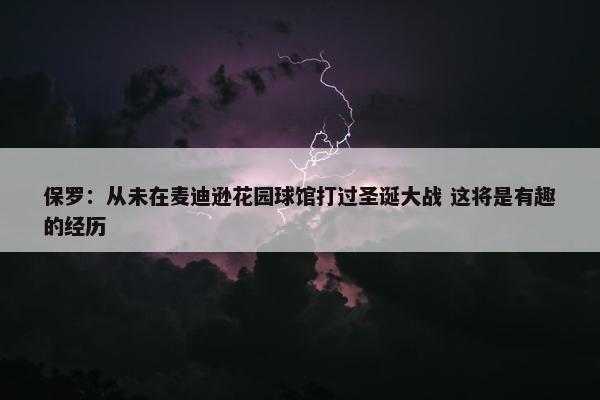 保罗：从未在麦迪逊花园球馆打过圣诞大战 这将是有趣的经历